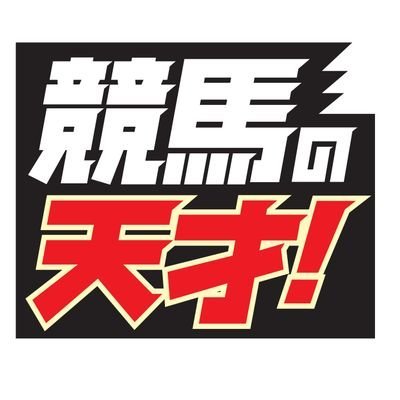 競馬の
天才!